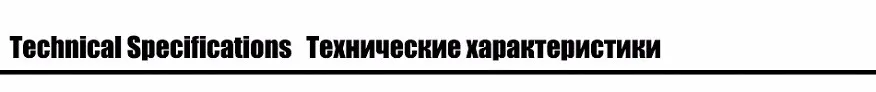 Technical Specifications Технические характеристики